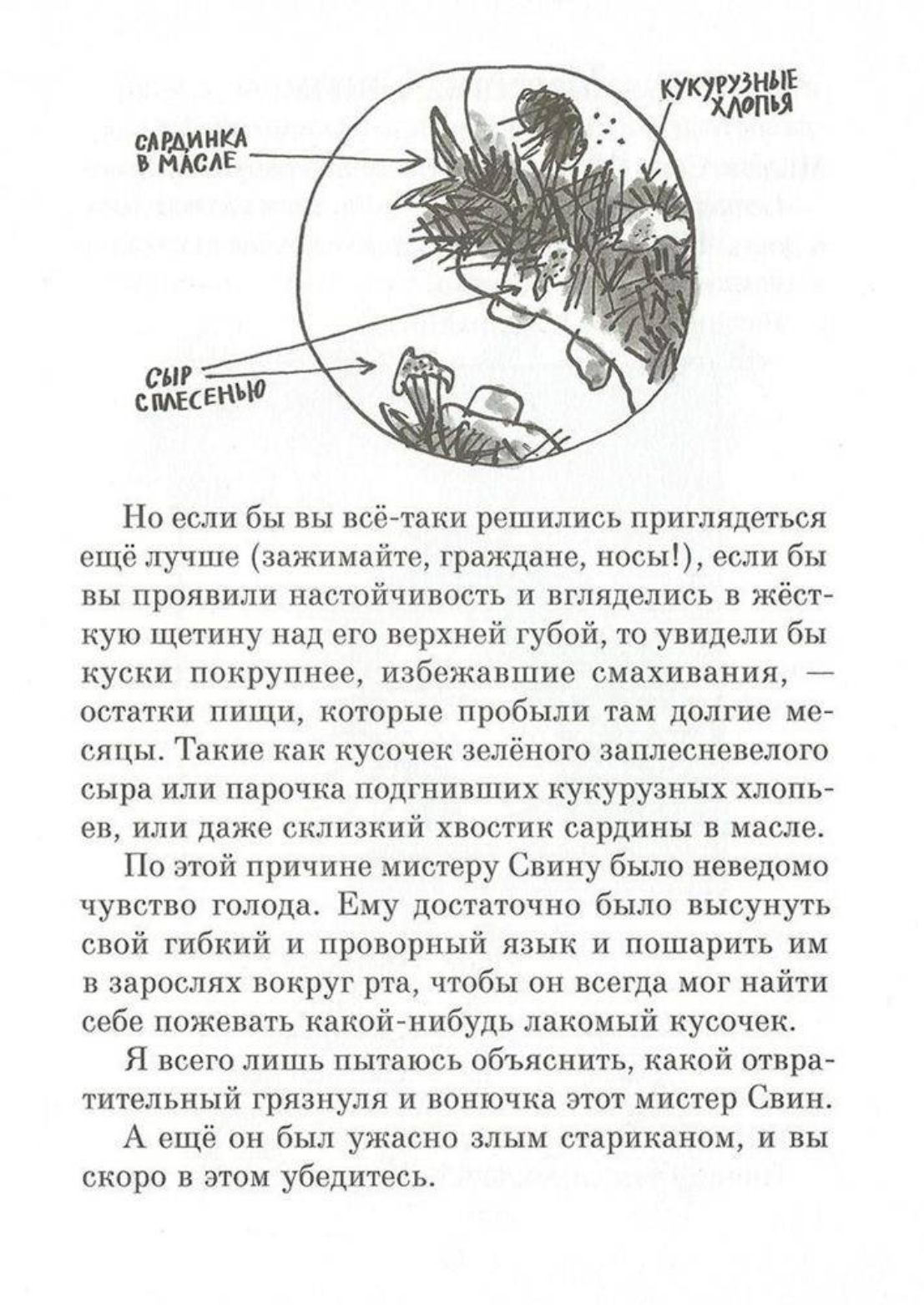 САРДИНКА В МАСЛЕ

КУКУРУЗНЫЕ ХЛОПЬЯ

СЫР С ПЛЕСЕНЬЮ

Но если бы вы всё-таки решились приглядеться ещё лучше (зажимайте, граждане, носы!), если бы вы проявили настойчивость и вгляделись в жёсткую щетину над его верхней губой, то увидели бы куски покрупнее, избежавшие смахивания, — остатки пищи, которые пробыли там долгие месяцы. Такие как кусочек зелёного заплесневелого сыра или парочка подгнивших кукурузных хлопьев, или даже склизкий хвостик сардины в масле.

По этой причине мистеру Свину было неведомо чувство голода. Ему достаточно было высунуть свой гибкий и проворный язык и пошарить им в зарослях вокруг рта, чтобы он всегда мог найти себе пожевать какой-нибудь лакомый кусочек.

Я всего лишь пытаюсь объяснить, какой отвратительный грязнуля и вонючка этот мистер Свин.

А ещё он был ужасно злым стариканом, и вы скоро в этом убедитесь.